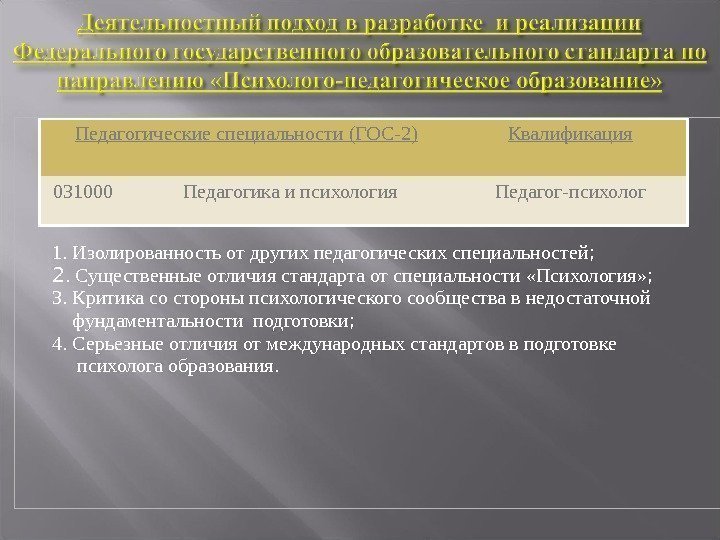 Деятельностный подход в разработке и реализации Федерального государственного образовательного стандарта по направлению «Психолого-педагогическое образование»

| Педагогические специальности (ГОС-2) | | Квалификация |
|---|---|---|
| 031000 | Педагогика и психология | Педагог-психолог |

1. Изолированность от других педагогических специальностей;
2. Существенные отличия стандарта от специальности «Психология»;
3. Критика со стороны психологического сообщества в недостаточной фундаментальности подготовки;
4. Серьезные отличия от международных стандартов в подготовке психолога образования.